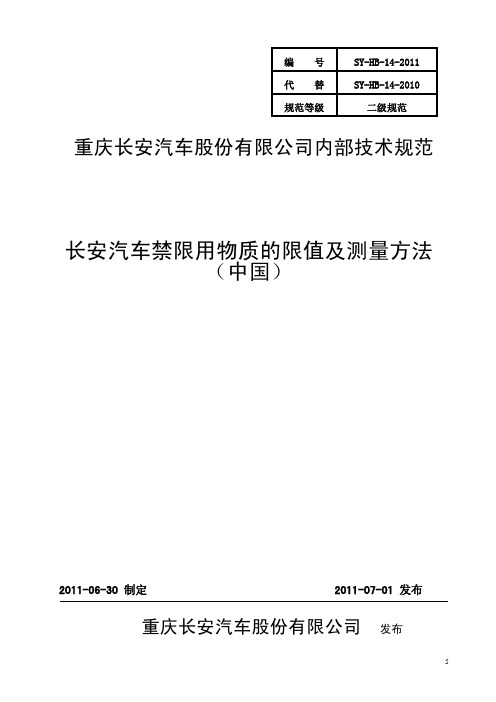 | 编 号 | SY-HB-14-2011 |
|---|---|
| 代 替 | SY-HB-14-2010 |
| 规范等级 | 二级规范 |

重庆长安汽车股份有限公司内部技术规范

长安汽车禁限用物质的限值及测量方法（中国）

2011-06-30 制定

2011-07-01 发布

重庆长安汽车股份有限公司 发布

5